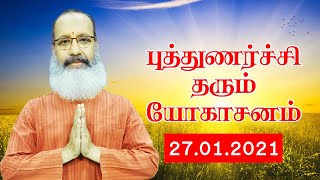 புத்துணர்ச்சி
தரும்
யோகாசனம்

27.01.2021